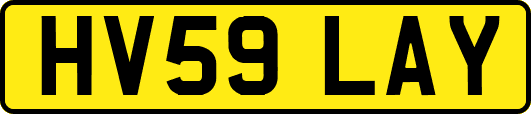 HV59 LAY